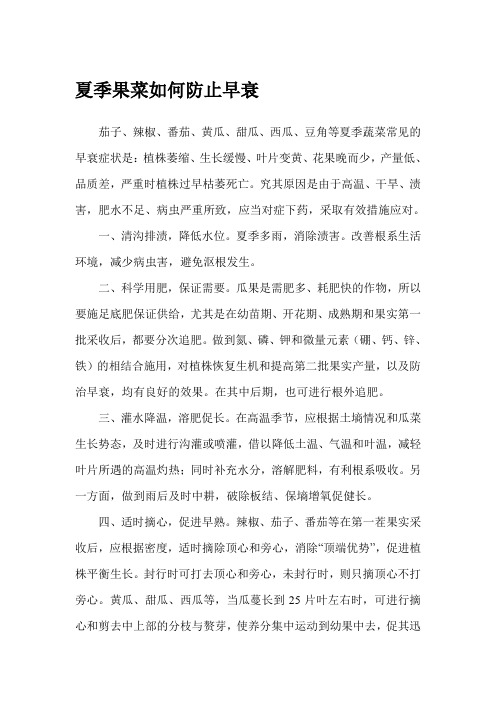 夏季果菜如何防止早衰

茄子、辣椒、番茄、黄瓜、甜瓜、西瓜、豆角等夏季蔬菜常见的早衰症状是：植株萎缩、生长缓慢、叶片变黄、花果晚而少，产量低、品质差，严重时植株过早枯萎死亡。究其原因是由于高温、干旱、渍害，肥水不足、病虫严重所致，应当对症下药，采取有效措施应对。

一、清沟排渍，降低水位。夏季多雨，消除渍害。改善根系生活环境，减少病虫害，避免沤根发生。

二、科学用肥，保证需要。瓜果是需肥多、耗肥快的作物，所以要施足底肥保证供给，尤其是在幼苗期、开花期、成熟期和果实第一批采收后，都要分次追肥。做到氮、磷、钾和微量元素（硼、钙、锌、铁）的相结合施用，对植株恢复生机和提高第二批果实产量，以及防治早衰，均有良好的效果。在其中后期，也可进行根外追肥。

三、灌水降温，溶肥促长。在高温季节，应根据土墒情况和瓜菜生长势态，及时进行沟灌或喷灌，借以降低土温、气温和叶温，减轻叶片所遇的高温灼热；同时补充水分，溶解肥料，有利根系吸收。另一方面，做到雨后及时中耕，破除板结、保墒增氧促健长。

四、适时摘心，促进早熟。辣椒、茄子、番茄等在第一茬果实采收后，应根据密度，适时摘除顶心和旁心，消除“顶端优势”，促进植株平衡生长。封行时可打去顶心和旁心，未封行时，则只摘顶心不打旁心。黄瓜、甜瓜、西瓜等，当瓜蔓长到 25 片叶左右时，可进行摘心和剪去中上部的分枝与赘芽，使养分集中运动到幼果中去，促其迅